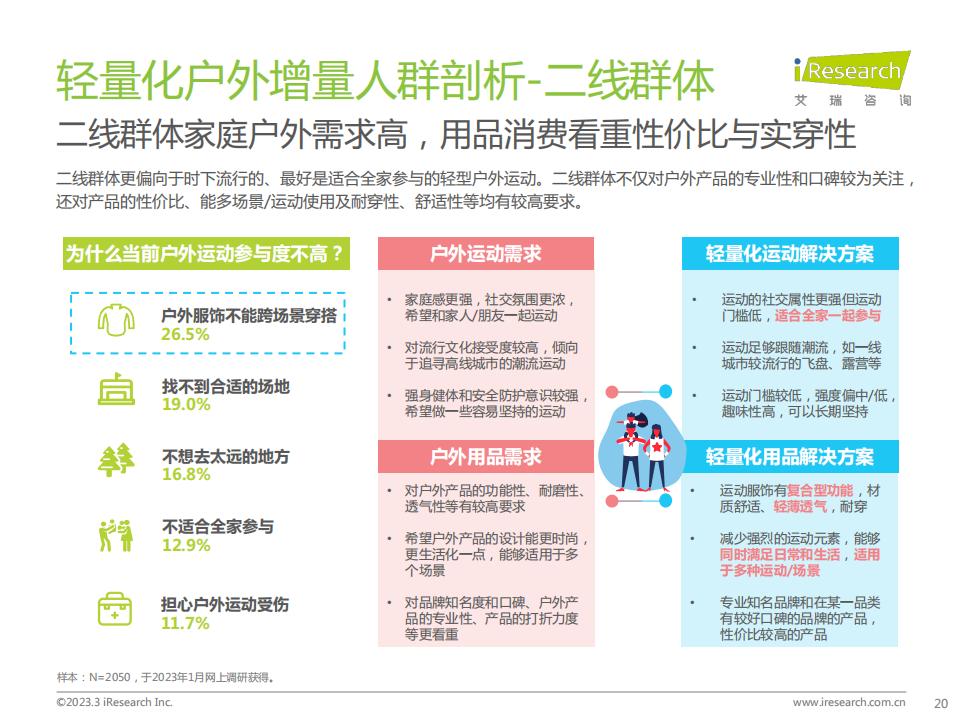 轻量化户外增量人群剖析-二线群体

iResearch
艾瑞咨询

二线群体家庭户外需求高，用品消费看重性价比与实穿性

二线群体更偏向于时下流行的、最好是适合全家参与的轻型户外运动。二线群体不仅对户外产品的专业性和口碑较为关注，还对产品的性价比、能多场景/运动使用及耐穿性、舒适性等均有较高要求。

为什么当前户外运动参与度不高？

户外服饰不能跨场景穿搭
26.5%

找不到合适的场地
19.0%

不想去太远的地方
16.8%

不适合全家参与
12.9%

担心户外运动受伤
11.7%

户外运动需求

• 家庭感更强，社交氛围更浓，希望和家人/朋友一起运动

• 对流行文化接受度较高，倾向于追寻高线城市的潮流运动

• 强身健体和安全防护意识较强，希望做一些容易坚持的运动

户外用品需求

• 对户外产品的功能性、耐磨性、透气性等有较高要求

• 希望户外产品的设计能更时尚，更生活化一点，能够适用于多个场景

• 对品牌知名度和口碑、户外产品的专业性、产品的打折力度等更看重

轻量化运动解决方案

• 运动的社交属性更强但运动门槛低，适合全家一起参与

• 运动足够跟随潮流，如一线城市较流行的飞盘、露营等

• 运动门槛较低，强度偏中/低，趣味性高，可以长期坚持

轻量化用品解决方案

• 运动服饰有复合型功能，材质舒适、轻薄透气，耐穿

• 减少强烈的运动元素，能够同时满足日常和生活，适用于多种运动/场景

• 专业知名品牌和在某一品类有较好口碑的品牌的产品，性价比较高的产品

样本：N=2050，于2023年1月网上调研获得。

©2023.3 iResearch Inc.

www.iresearch.com.cn 20